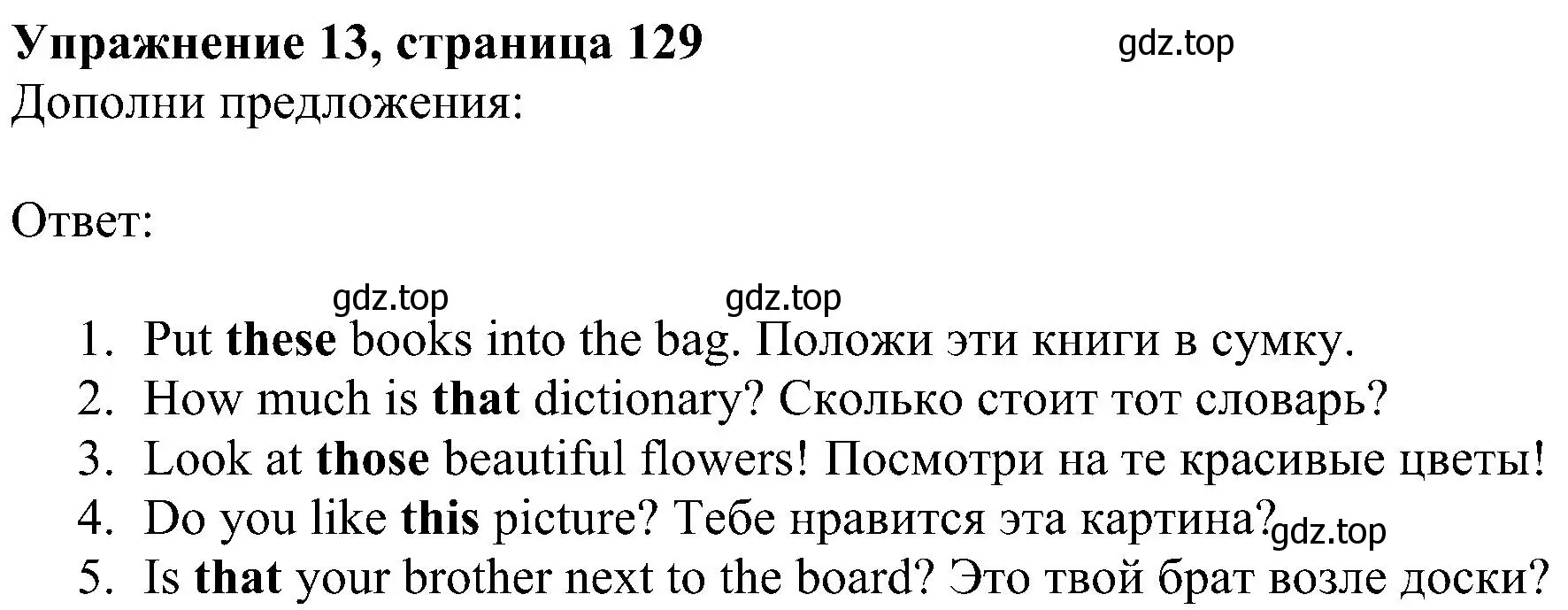 Упражнение 13, страница 129 gdz.top
Дополни предложения:

Ответ:

gdz.top gdz.top

1. Put these books into the bag. Положи эти книги в сумку.
2. How much is that dictionary? Сколько стоит тот словарь?
3. Look at those beautiful flowers! Посмотри на те красивые цветы!
4. Do you like this picture? Тебе нравится эта картина? gdz.top
5. Is that your brother next to the board? Это твой брат возле доски?